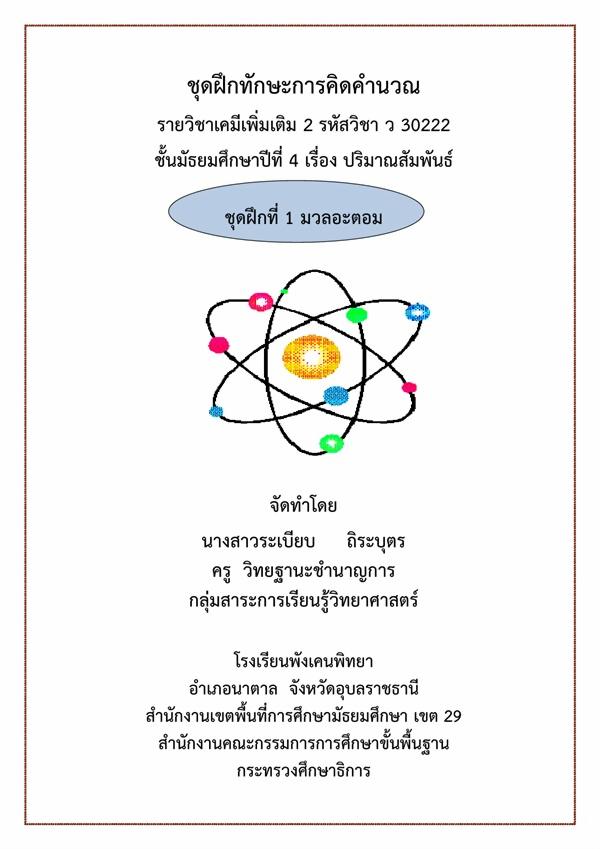 ชุดฝึกทักษะการคิดคำนวณ
รายวิชาเคมีเพิ่มเติม 2 รหัสวิชา ว 30222
ชั้นมัธยมศึกษาปีที่ 4 เรื่อง ปริมาณสัมพันธ์

ชุดฝึกที่ 1 มวลอะตอม

จัดทำโดย
นางสาวระเบียบ ถิระบุตร
ครู วิทยฐานะชำนาญการ
กลุ่มสาระการเรียนรู้วิทยาศาสตร์

โรงเรียนพังเคนพิทยา
อำเภอนาตาล จังหวัดอุบลราชธานี
สำนักงานเขตพื้นที่การศึกษามัธยมศึกษา เขต 29
สำนักงานคณะกรรมการการศึกษาขั้นพื้นฐาน
กระทรวงศึกษาธิการ